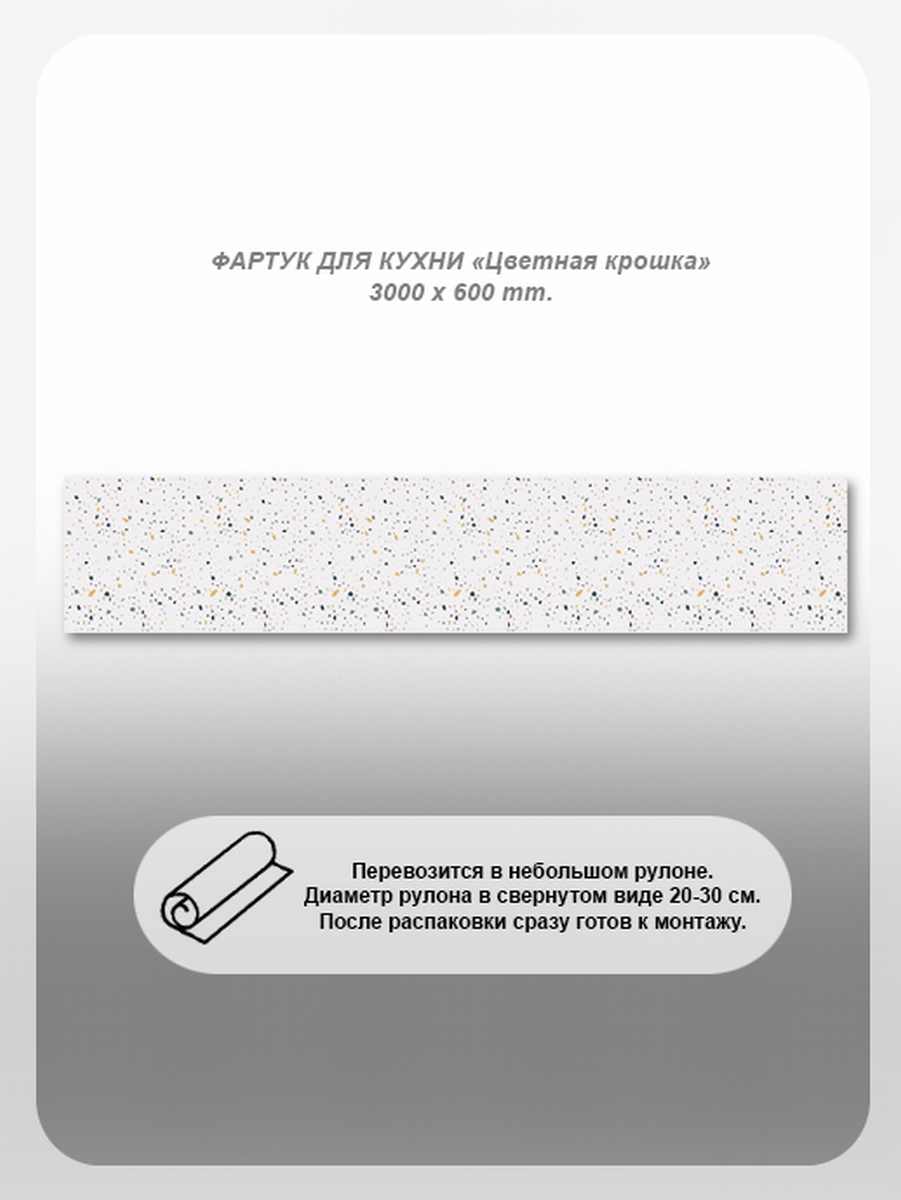 ФАРТУК ДЛЯ КУХНИ «Цветная крошка»
3000 x 600 mm.

Перевозится в небольшом рулоне.
Диаметр рулона в свернутом виде 20-30 см.
После распаковки сразу готов к монтажу.